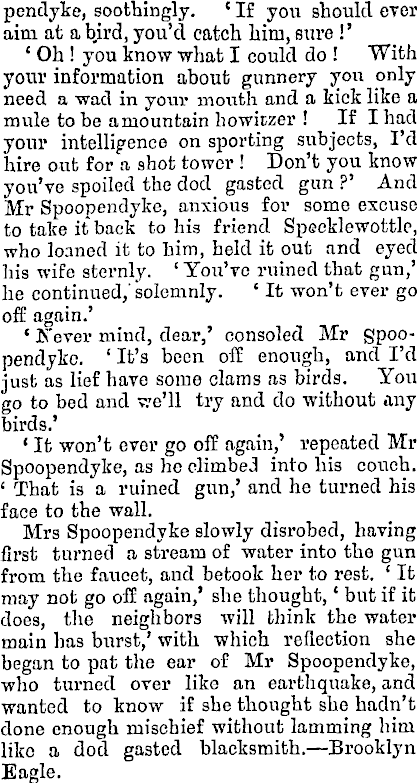 pendyke, soothingly. 'If you should ever aim at a bird, you'd catch him, sure!'

'Oh! you know what I could do! With your information about gunnery you only need a wad in your mouth and a kick like a mule to be a mountain howitzer! If I had your intelligence on sporting subjects, I'd hire out for a shot tower! Don't you know you've spoiled the dod gasted gun?' And Mr Spoopendyke, anxious for some excuse to take it back to his friend Specklewottle, who loaned it to him, held it out and eyed his wife sternly. 'You've ruined that gun,' he continued, solemnly. 'It won't ever go off again.'

'Never mind, dear,' consoled Mr Spoopendyke. 'It's been off enough, and I'd just as lief have some clams as birds. You go to bed and we'll try and do without any birds.'

'It won't ever go off again,' repeated Mr Spoopendyke, as he climbed into his couch. 'That is a ruined gun,' and he turned his face to the wall.

Mrs Spoopendyke slowly disrobed, having first turned a stream of water into the gun from the faucet, and betook her to rest. 'It may not go off again,' she thought, 'but if it does, the neighbors will think the water main has burst,' with which reflection she began to pat the ear of Mr Spoopendyke, who turned over like an earthquake, and wanted to know if she thought she hadn't done enough mischief without lamming him like a dod gasted blacksmith.—Brooklyn Eagle.